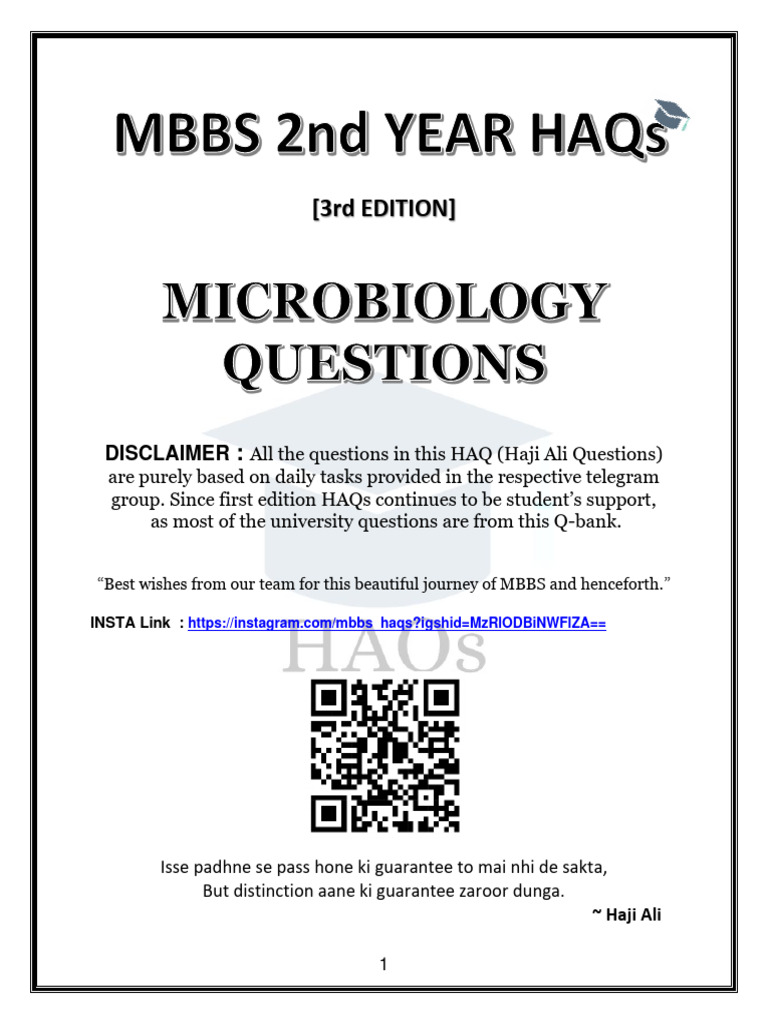 MBBS 2nd YEAR HAQs

[3rd EDITION]

MICROBIOLOGY QUESTIONS

DISCLAIMER : All the questions in this HAQ (Haji Ali Questions) are purely based on daily tasks provided in the respective telegram group. Since first edition HAQs continues to be student's support, as most of the university questions are from this Q-bank.

"Best wishes from our team for this beautiful journey of MBBS and henceforth."

INSTA Link : https://instagram.com/mbbs_haqs?igshid=MzRlODBiNWFlZA==

HAQs

Isse padhne se pass hone ki guarantee to mai nhi de sakta, But distinction aane ki guarantee zaroor dunga.

~ Haji Ali

1